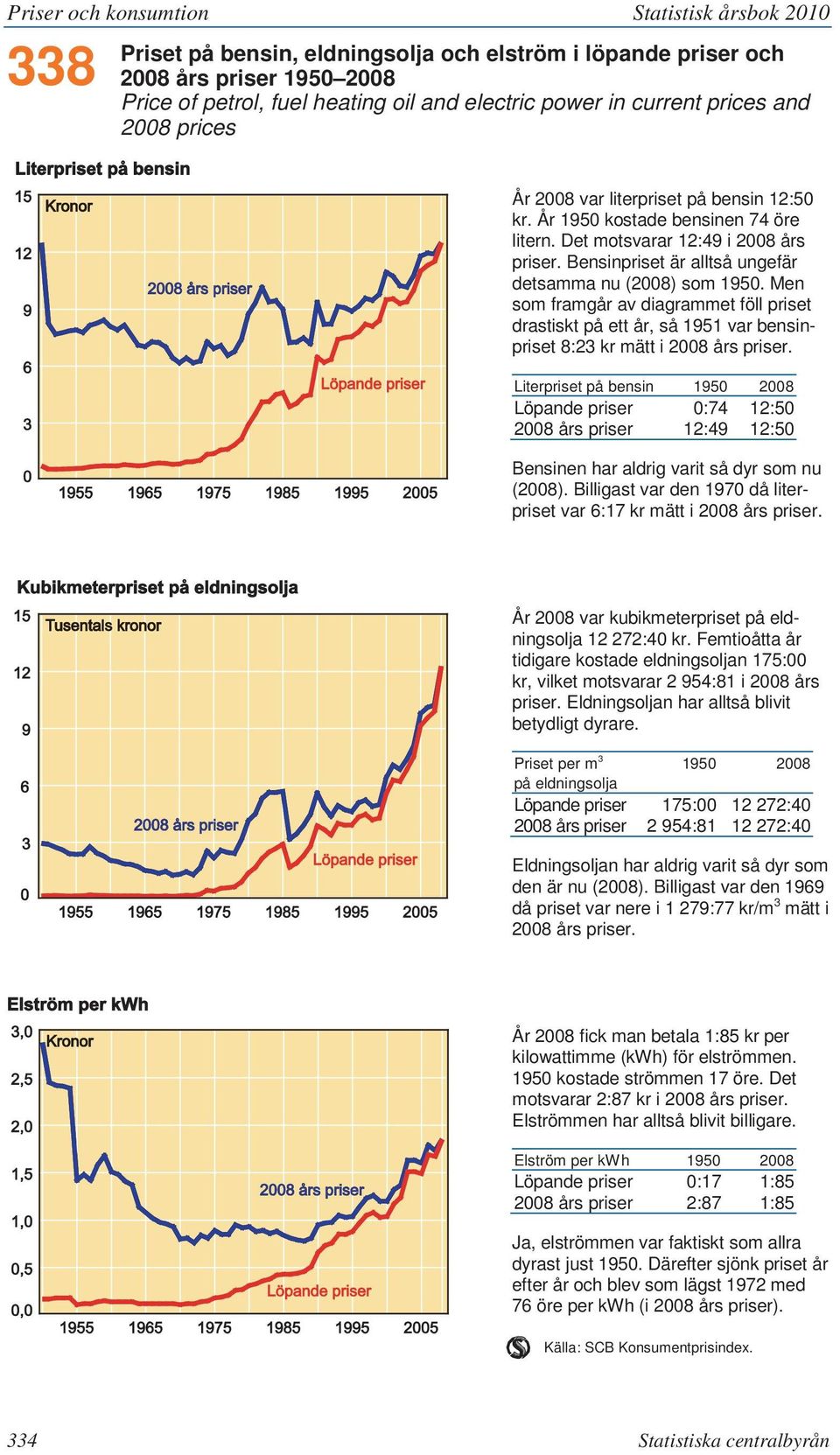 Priser och konsumtion Statistisk årsbok 2010

338 Priset på bensin, eldningsolja och elström i löpande priser och 2008 års priser 1950–2008
Price of petrol, fuel heating oil and electric power in current prices and 2008 prices

Literpriset på bensin

15 12 9 6 3 0
Kronor
2008 års priser
Löpande priser
1955 1965 1975 1985 1995 2005

År 2008 var literpriset på bensin 12:50 kr. År 1950 kostade bensinen 74 öre litern. Det motsvarar 12:49 i 2008 års priser. Bensinpriset är alltså ungefär detsamma nu (2008) som 1950. Men som framgår av diagrammet föll priset drastiskt på ett år, så 1951 var bensinpriset 8:23 kr mätt i 2008 års priser.

| Literpriset på bensin | 1950 | 2008 |
|---|---|---|
| Löpande priser | 0:74 | 12:50 |
| 2008 års priser | 12:49 | 12:50 |

Bensinen har aldrig varit så dyr som nu (2008). Billigast var den 1970 då literpriset var 6:17 kr mätt i 2008 års priser.

Kubikmeterpriset på eldningsolja

15 12 9 6 3 0
Tusentals kronor
2008 års priser
Löpande priser
1955 1965 1975 1985 1995 2005

År 2008 var kubikmeterpriset på eldningsolja 12 272:40 kr. Femtioåtta år tidigare kostade eldningsoljan 175:00 kr, vilket motsvarar 2 954:81 i 2008 års priser. Eldningsoljan har alltså blivit betydligt dyrare.

| Priset per m$^3$ på eldningsolja | 1950 | 2008 |
|---|---|---|
| Löpande priser | 175:00 | 12 272:40 |
| 2008 års priser | 2 954:81 | 12 272:40 |

Eldningsoljan har aldrig varit så dyr som den är nu (2008). Billigast var den 1969 då priset var nere i 1 279:77 kr/m$^3$ mätt i 2008 års priser.

Elström per kWh

3,0 2,5 2,0 1,5 1,0 0,5 0,0
Kronor
2008 års priser
Löpande priser
1955 1965 1975 1985 1995 2005

År 2008 fick man betala 1:85 kr per kilowattimme (kWh) för elströmmen. 1950 kostade strömmen 17 öre. Det motsvarar 2:87 kr i 2008 års priser. Elströmmen har alltså blivit billigare.

| Elström per kWh | 1950 | 2008 |
|---|---|---|
| Löpande priser | 0:17 | 1:85 |
| 2008 års priser | 2:87 | 1:85 |

Ja, elströmmen var faktiskt som allra dyrast just 1950. Därefter sjönk priset år efter år och blev som lägst 1972 med 76 öre per kWh (i 2008 års priser).

Källa: SCB Konsumentprisindex.

334 Statistiska centralbyrån